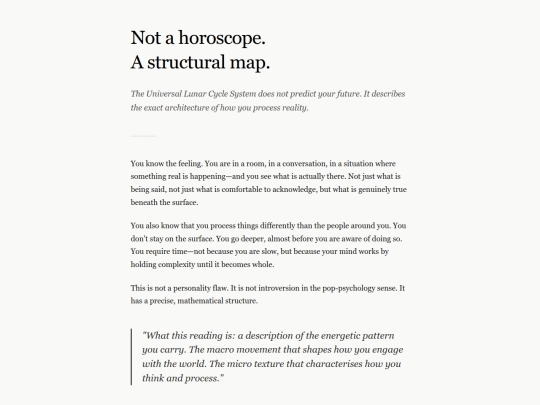 Not a horoscope.
A structural map.

The Universal Lunar Cycle System does not predict your future. It describes the exact architecture of how you process reality.

You know the feeling. You are in a room, in a conversation, in a situation where something real is happening—and you see what is actually there. Not just what is being said, not just what is comfortable to acknowledge, but what is genuinely true beneath the surface.

You also know that you process things differently than the people around you. You don't stay on the surface. You go deeper, almost before you are aware of doing so. You require time—not because you are slow, but because your mind works by holding complexity until it becomes whole.

This is not a personality flaw. It is not introversion in the pop-psychology sense. It has a precise, mathematical structure.

"What this reading is: a description of the energetic pattern you carry. The macro movement that shapes how you engage with the world. The micro texture that characterises how you think and process."